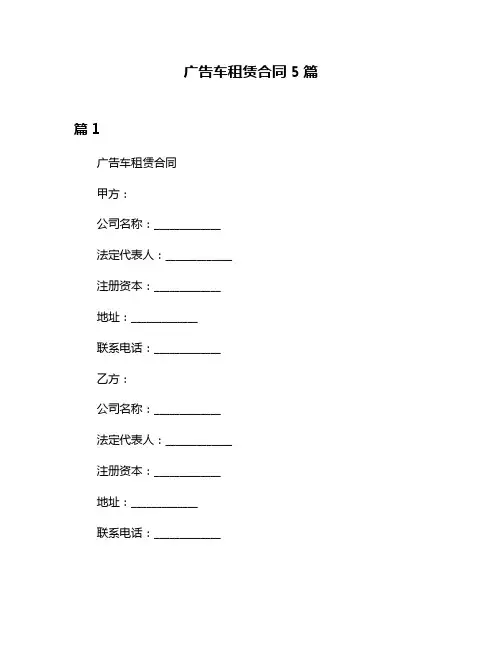 广告车租赁合同 5 篇

篇 1

广告车租赁合同

甲方：

公司名称：____________

法定代表人：____________

注册资本：____________

地址：____________

联系电话：____________

乙方：

公司名称：____________

法定代表人：____________

注册资本：____________

地址：____________

联系电话：____________